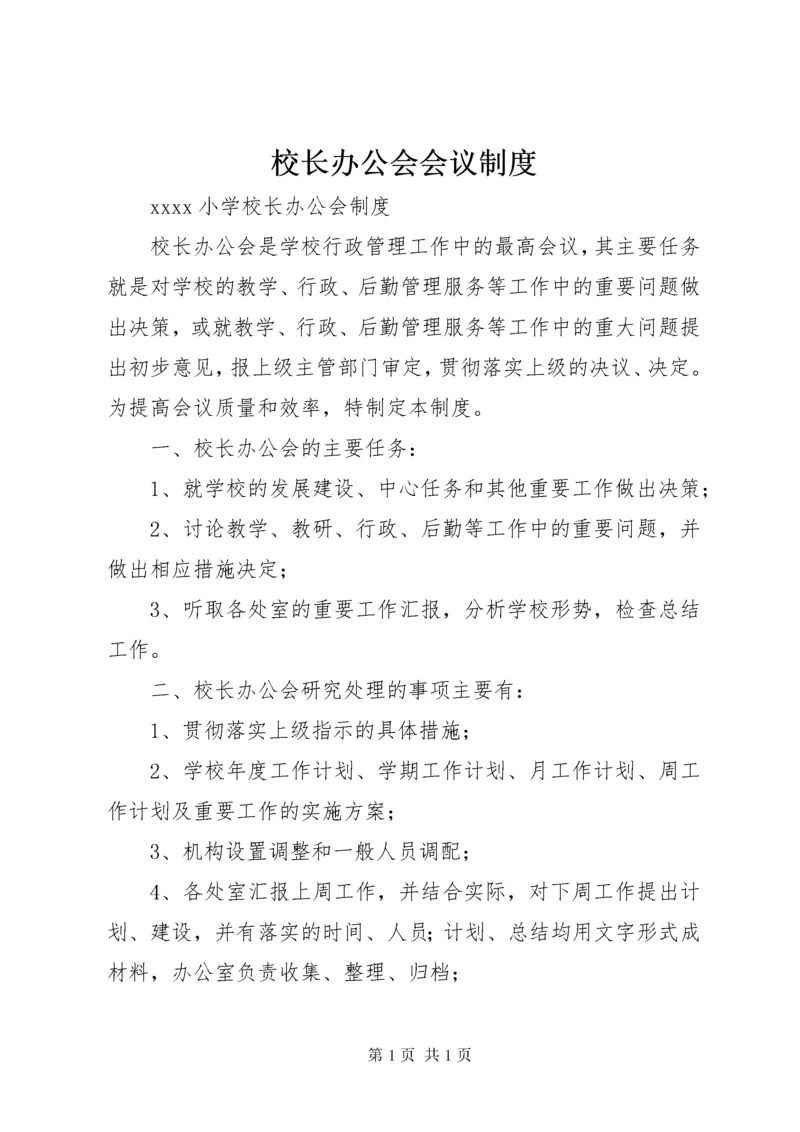 校长办公会会议制度

xxxx 小学校长办公会制度

校长办公会是学校行政管理工作中的最高会议，其主要任务就是对学校的教学、行政、后勤管理服务等工作中的重要问题做出决策，或就教学、行政、后勤管理服务等工作中的重大问题提出初步意见，报上级主管部门审定，贯彻落实上级的决议、决定。为提高会议质量和效率，特制定本制度。

一、校长办公会的主要任务：

1、就学校的发展建设、中心任务和其他重要工作做出决策；

2、讨论教学、教研、行政、后勤等工作中的重要问题，并做出相应措施决定；

3、听取各处室的重要工作汇报，分析学校形势，检查总结工作。

二、校长办公会研究处理的事项主要有：

1、贯彻落实上级指示的具体措施；

2、学校年度工作计划、学期工作计划、月工作计划、周工作计划及重要工作的实施方案；

3、机构设置调整和一般人员调配；

4、各处室汇报上周工作，并结合实际，对下周工作提出计划、建设，并有落实的时间、人员；计划、总结均用文字形式成材料，办公室负责收集、整理、归档；

第 1 页 共 1 页